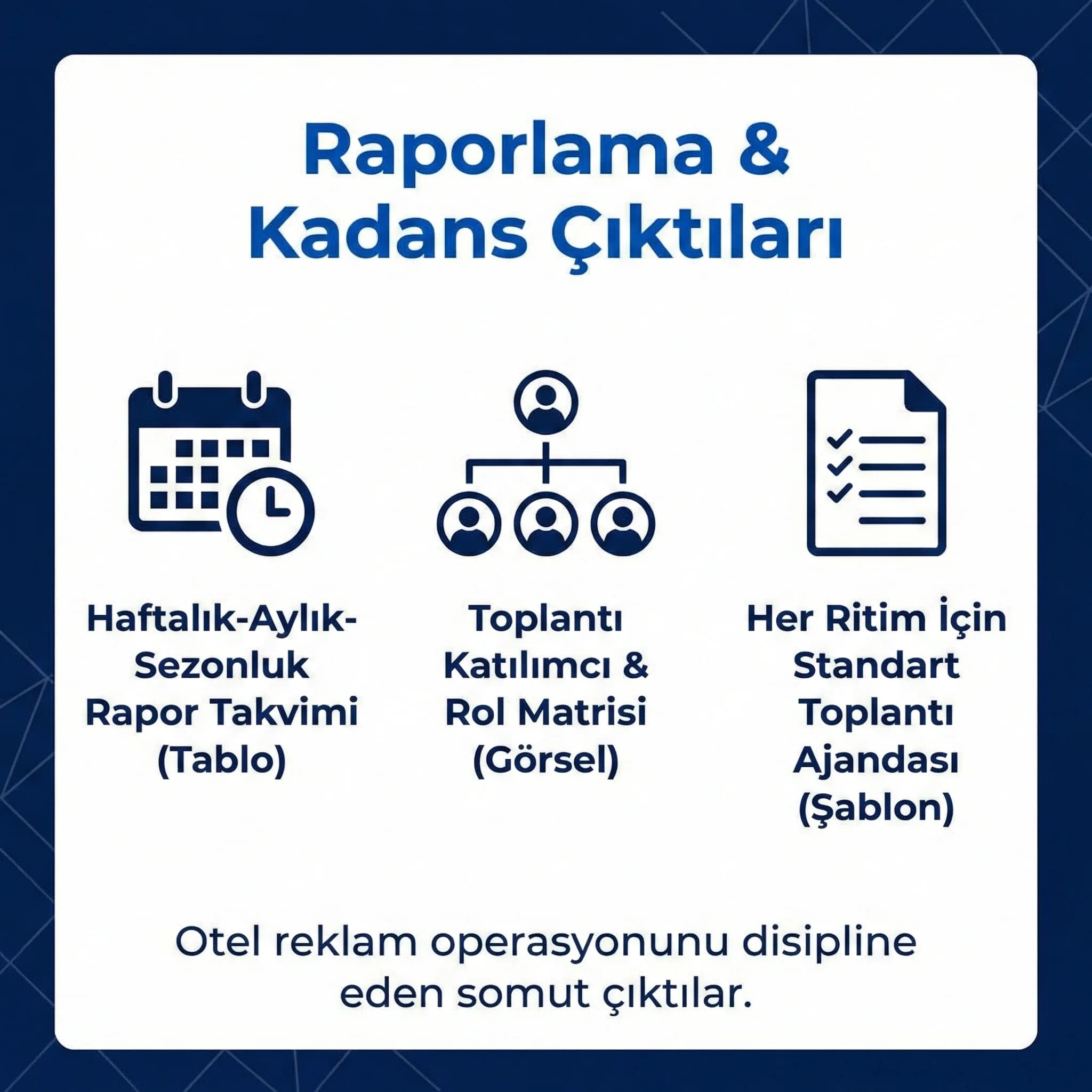 Raporlama & Kadans Çıktıları

Haftalık-Aylık-Sezonluk Rapor Takvimi (Tablo)

Toplantı Katılımcı & Rol Matrisi (Görsel)

Her Ritim İçin Standart Toplantı Ajandası (Şablon)

Otel reklam operasyonunu disipline eden somut çıktılar.